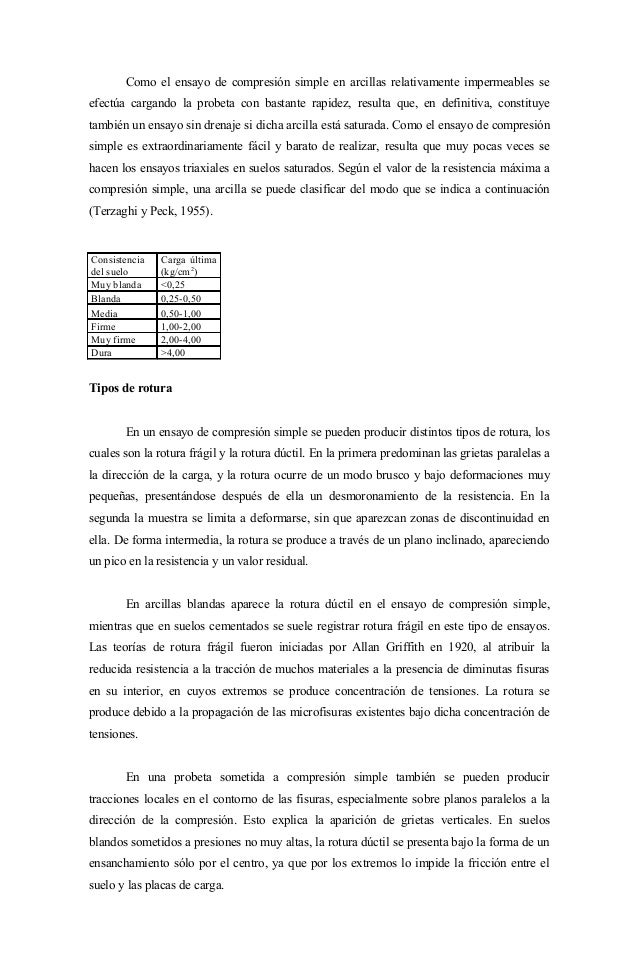 Como el ensayo de compresión simple en arcillas relativamente impermeables se efectúa cargando la probeta con bastante rapidez, resulta que, en definitiva, constituye también un ensayo sin drenaje si dicha arcilla está saturada. Como el ensayo de compresión simple es extraordinariamente fácil y barato de realizar, resulta que muy pocas veces se hacen los ensayos triaxiales en suelos saturados. Según el valor de la resistencia máxima a compresión simple, una arcilla se puede clasificar del modo que se indica a continuación (Terzaghi y Peck, 1955).

| Consistencia del suelo | Carga última (kg/cm$^2$) |
|---|---|
| Muy blanda | <0,25 |
| Blanda | 0,25-0,50 |
| Media | 0,50-1,00 |
| Firme | 1,00-2,00 |
| Muy firme | 2,00-4,00 |
| Dura | >4,00 |

Tipos de rotura

En un ensayo de compresión simple se pueden producir distintos tipos de rotura, los cuales son la rotura frágil y la rotura dúctil. En la primera predominan las grietas paralelas a la dirección de la carga, y la rotura ocurre de un modo brusco y bajo deformaciones muy pequeñas, presentándose después de ella un desmoronamiento de la resistencia. En la segunda la muestra se limita a deformarse, sin que aparezcan zonas de discontinuidad en ella. De forma intermedia, la rotura se produce a través de un plano inclinado, apareciendo un pico en la resistencia y un valor residual.

En arcillas blandas aparece la rotura dúctil en el ensayo de compresión simple, mientras que en suelos cementados se suele registrar rotura frágil en este tipo de ensayos. Las teorías de rotura frágil fueron iniciadas por Allan Griffith en 1920, al atribuir la reducida resistencia a la tracción de muchos materiales a la presencia de diminutas fisuras en su interior, en cuyos extremos se produce concentración de tensiones. La rotura se produce debido a la propagación de las microfisuras existentes bajo dicha concentración de tensiones.

En una probeta sometida a compresión simple también se pueden producir tracciones locales en el contorno de las fisuras, especialmente sobre planos paralelos a la dirección de la compresión. Esto explica la aparición de grietas verticales. En suelos blandos sometidos a presiones no muy altas, la rotura dúctil se presenta bajo la forma de un ensanchamiento sólo por el centro, ya que por los extremos lo impide la fricción entre el suelo y las placas de carga.